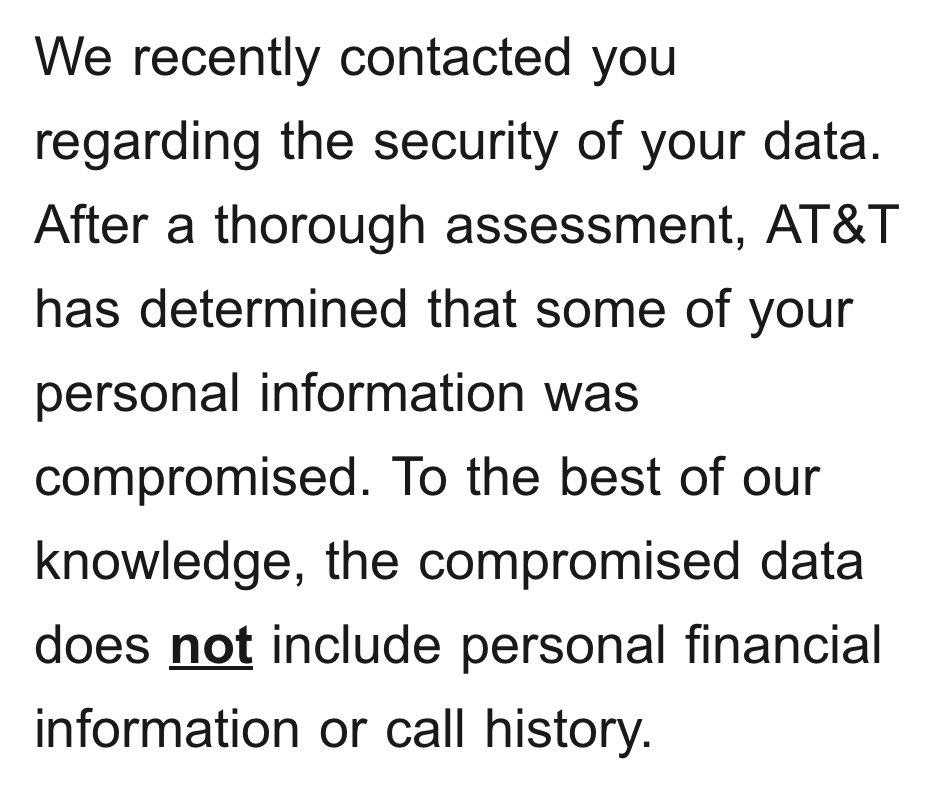 We recently contacted you regarding the security of your data. After a thorough assessment, AT&T has determined that some of your personal information was compromised. To the best of our knowledge, the compromised data does not include personal financial information or call history.